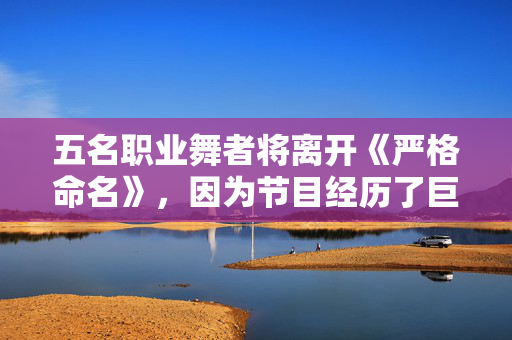 五名职业舞者将离开《严格命名》，因为节目经历了巨